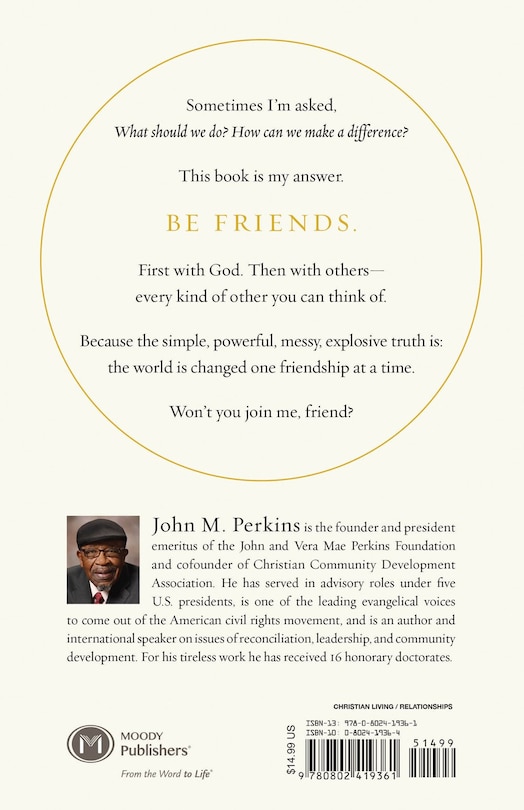 Sometimes I'm asked,
What should we do? How can we make a difference?

This book is my answer.

BE FRIENDS.

First with God. Then with others—
every kind of other you can think of.

Because the simple, powerful, messy, explosive truth is:
the world is changed one friendship at a time.

Won't you join me, friend?

John M. Perkins is the founder and president emeritus of the John and Vera Mae Perkins Foundation and cofounder of Christian Community Development Association. He has served in advisory roles under five U.S. presidents, is one of the leading evangelical voices to come out of the American civil rights movement, and is an author and international speaker on issues of reconciliation, leadership, and community development. For his tireless work he has received 16 honorary doctorates.

CHRISTIAN LIVING / RELATIONSHIPS

MOODY Publishers®
From the Word to Life®

$14.99 US

ISBN-13: 978-0-8024-1936-1
ISBN-10: 0-8024-1936-4

51499

9 780802 419361